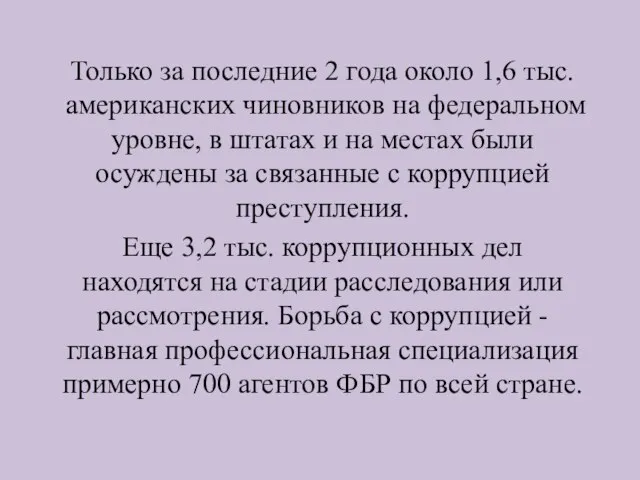 Только за последние 2 года около 1,6 тыс. американских чиновников на федеральном уровне, в штатах и на местах были осуждены за связанные с коррупцией преступления.

Еще 3,2 тыс. коррупционных дел находятся на стадии расследования или рассмотрения. Борьба с коррупцией - главная профессиональная специализация примерно 700 агентов ФБР по всей стране.